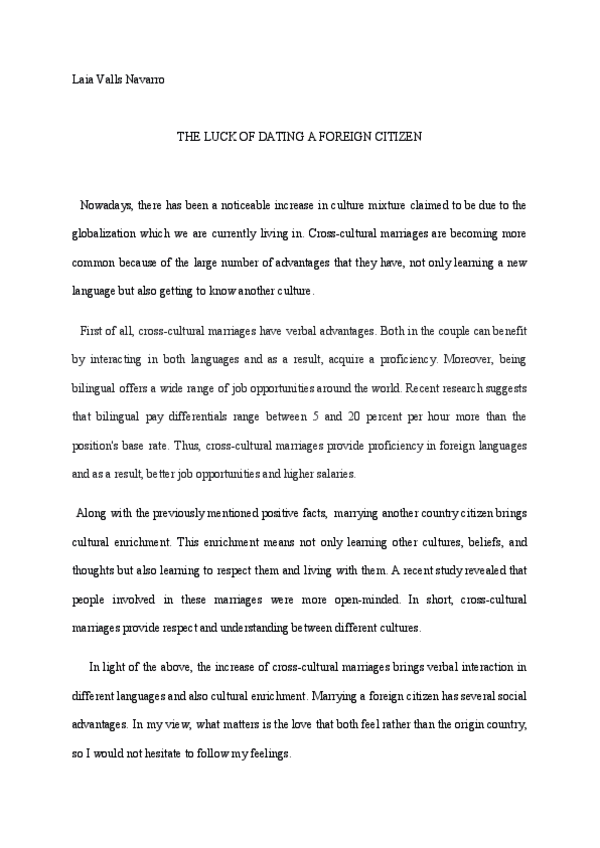 Laia Valls Navarro

THE LUCK OF DATING A FOREIGN CITIZEN

Nowadays, there has been a noticeable increase in culture mixture claimed to be due to the globalization which we are currently living in. Cross-cultural marriages are becoming more common because of the large number of advantages that they have, not only learning a new language but also getting to know another culture.

First of all, cross-cultural marriages have verbal advantages. Both in the couple can benefit by interacting in both languages and as a result, acquire a proficiency. Moreover, being bilingual offers a wide range of job opportunities around the world. Recent research suggests that bilingual pay differentials range between 5 and 20 percent per hour more than the position's base rate. Thus, cross-cultural marriages provide proficiency in foreign languages and as a result, better job opportunities and higher salaries.

Along with the previously mentioned positive facts, marrying another country citizen brings cultural enrichment. This enrichment means not only learning other cultures, beliefs, and thoughts but also learning to respect them and living with them. A recent study revealed that people involved in these marriages were more open-minded. In short, cross-cultural marriages provide respect and understanding between different cultures.

In light of the above, the increase of cross-cultural marriages brings verbal interaction in different languages and also cultural enrichment. Marrying a foreign citizen has several social advantages. In my view, what matters is the love that both feel rather than the origin country, so I would not hesitate to follow my feelings.